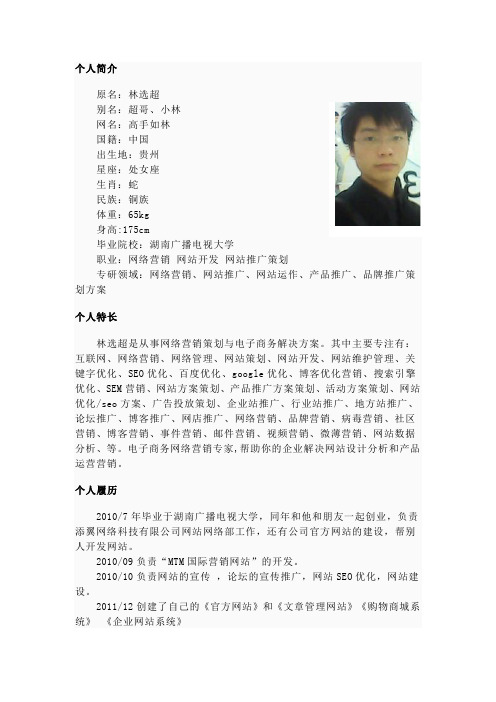 个人简介

原名：林选超
别名：超哥、小林
网名：高手如林
国籍：中国
出生地：贵州
星座：处女座
生肖：蛇
民族：侗族
体重：65kg
身高:175cm
毕业院校：湖南广播电视大学
职业：网络营销 网站开发 网站推广策划
专研领域：网络营销、网站推广、网站运作、产品推广、品牌推广策划方案

个人特长

林选超是从事网络营销策划与电子商务解决方案。其中主要专注有：互联网、网络营销、网络管理、网站策划、网站开发、网站维护管理、关键字优化、SEO优化、百度优化、google优化、博客优化营销、搜索引擎优化、SEM营销、网站方案策划、产品推广方案策划、活动方案策划、网站优化/seo方案、广告投放策划、企业站推广、行业站推广、地方站推广、论坛推广、博客推广、网店推广、网络营销、品牌营销、病毒营销、社区营销、博客营销、事件营销、邮件营销、视频营销、微薄营销、网站数据分析、等。电子商务网络营销专家,帮助你的企业解决网站设计分析和产品运营营销。

个人履历

2010/7年毕业于湖南广播电视大学，同年和他和朋友一起创业，负责添翼网络科技有限公司网站网络部工作，还有公司官方网站的建设，帮别人开发网站。
2010/09负责“MTM国际营销网站”的开发。
2010/10负责网站的宣传 ，论坛的宣传推广，网站SEO优化，网站建设。
2011/12创建了自己的《官方网站》和《文章管理网站》《购物商城系统》 《企业网站系统》